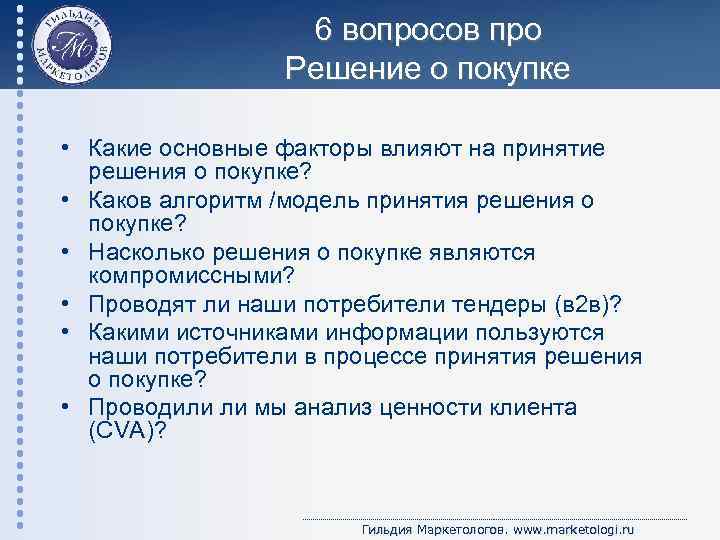 ГИЛЬДИЯ МАРКЕТОЛОГОВ
ГМ

6 вопросов про Решение о покупке

• Какие основные факторы влияют на принятие решения о покупке?
• Каков алгоритм /модель принятия решения о покупке?
• Насколько решения о покупке являются компромиссными?
• Проводят ли наши потребители тендеры (в2в)?
• Какими источниками информации пользуются наши потребители в процессе принятия решения о покупке?
• Проводили ли мы анализ ценности клиента (CVA)?

Гильдия Маркетологов. www.marketologi.ru